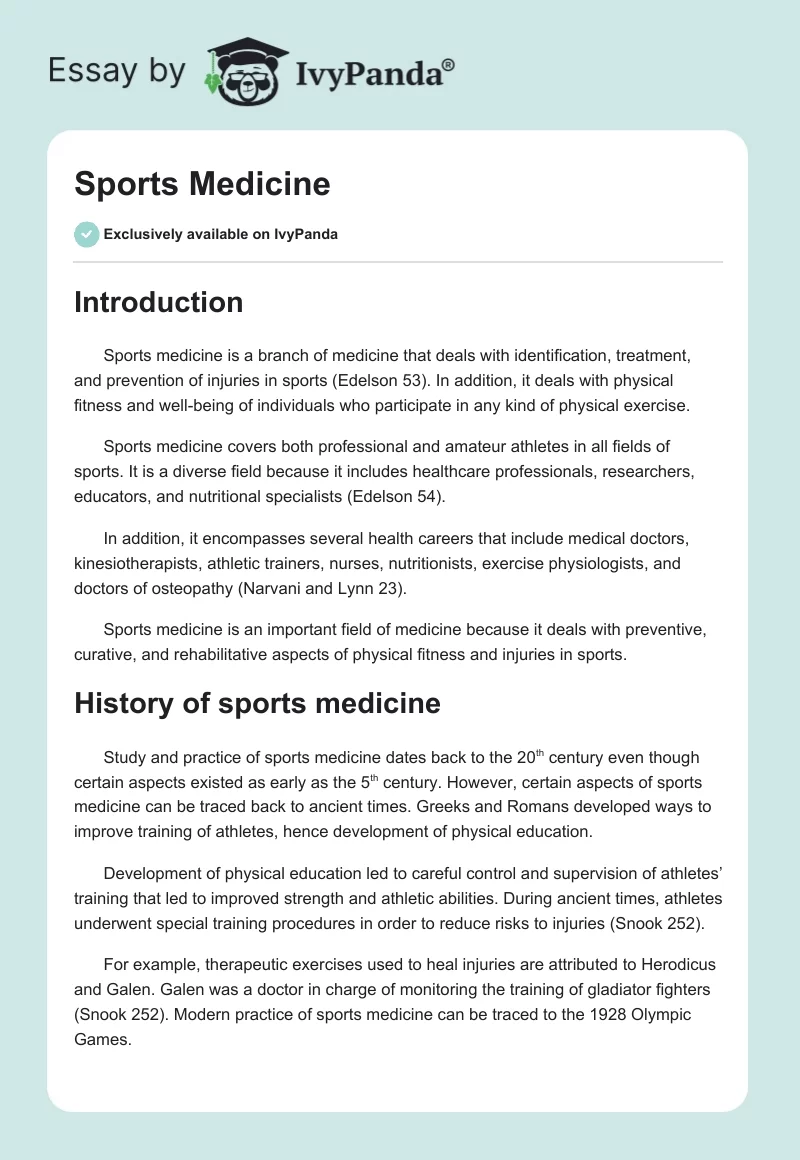 Essay by IvyPanda®

Sports Medicine

Exclusively available on IvyPanda

Introduction

Sports medicine is a branch of medicine that deals with identification, treatment, and prevention of injuries in sports (Edelson 53). In addition, it deals with physical fitness and well-being of individuals who participate in any kind of physical exercise.

Sports medicine covers both professional and amateur athletes in all fields of sports. It is a diverse field because it includes healthcare professionals, researchers, educators, and nutritional specialists (Edelson 54).

In addition, it encompasses several health careers that include medical doctors, kinesiotherapists, athletic trainers, nurses, nutritionists, exercise physiologists, and doctors of osteopathy (Narvani and Lynn 23).

Sports medicine is an important field of medicine because it deals with preventive, curative, and rehabilitative aspects of physical fitness and injuries in sports.

History of sports medicine

Study and practice of sports medicine dates back to the 20$^{th}$ century even though certain aspects existed as early as the 5$^{th}$ century. However, certain aspects of sports medicine can be traced back to ancient times. Greeks and Romans developed ways to improve training of athletes, hence development of physical education.

Development of physical education led to careful control and supervision of athletes' training that led to improved strength and athletic abilities. During ancient times, athletes underwent special training procedures in order to reduce risks to injuries (Snook 252).

For example, therapeutic exercises used to heal injuries are attributed to Herodicus and Galen. Galen was a doctor in charge of monitoring the training of gladiator fighters (Snook 252). Modern practice of sports medicine can be traced to the 1928 Olympic Games.